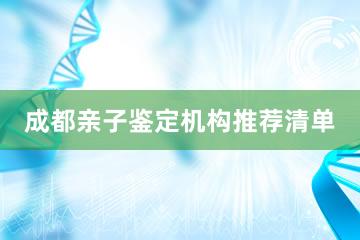 成都亲子鉴定机构推荐清单